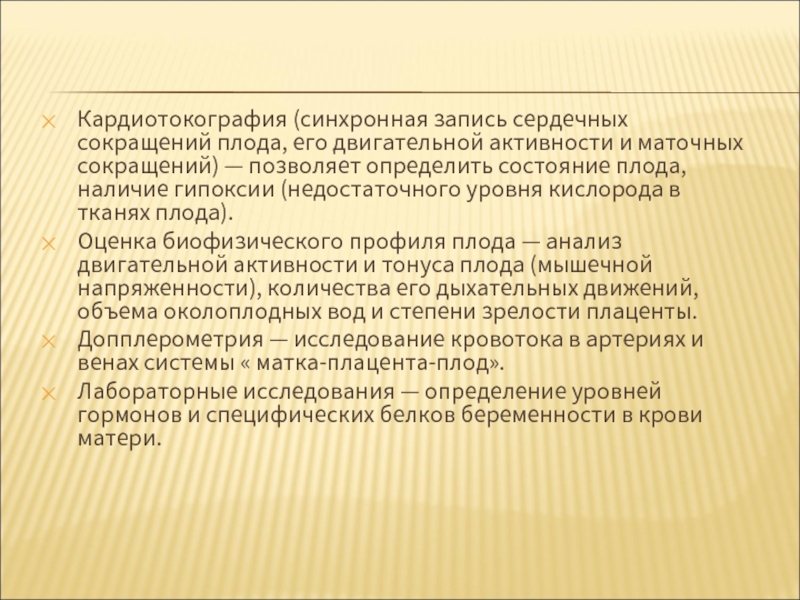 Кардиотокография (синхронная запись сердечных сокращений плода, его двигательной активности и маточных сокращений) — позволяет определить состояние плода, наличие гипоксии (недостаточного уровня кислорода в тканях плода).

Оценка биофизического профиля плода — анализ двигательной активности и тонуса плода (мышечной напряженности), количества его дыхательных движений, объема околоплодных вод и степени зрелости плаценты.

Допплерометрия — исследование кровотока в артериях и венах системы « матка-плацента-плод».

Лабораторные исследования — определение уровней гормонов и специфических белков беременности в крови матери.